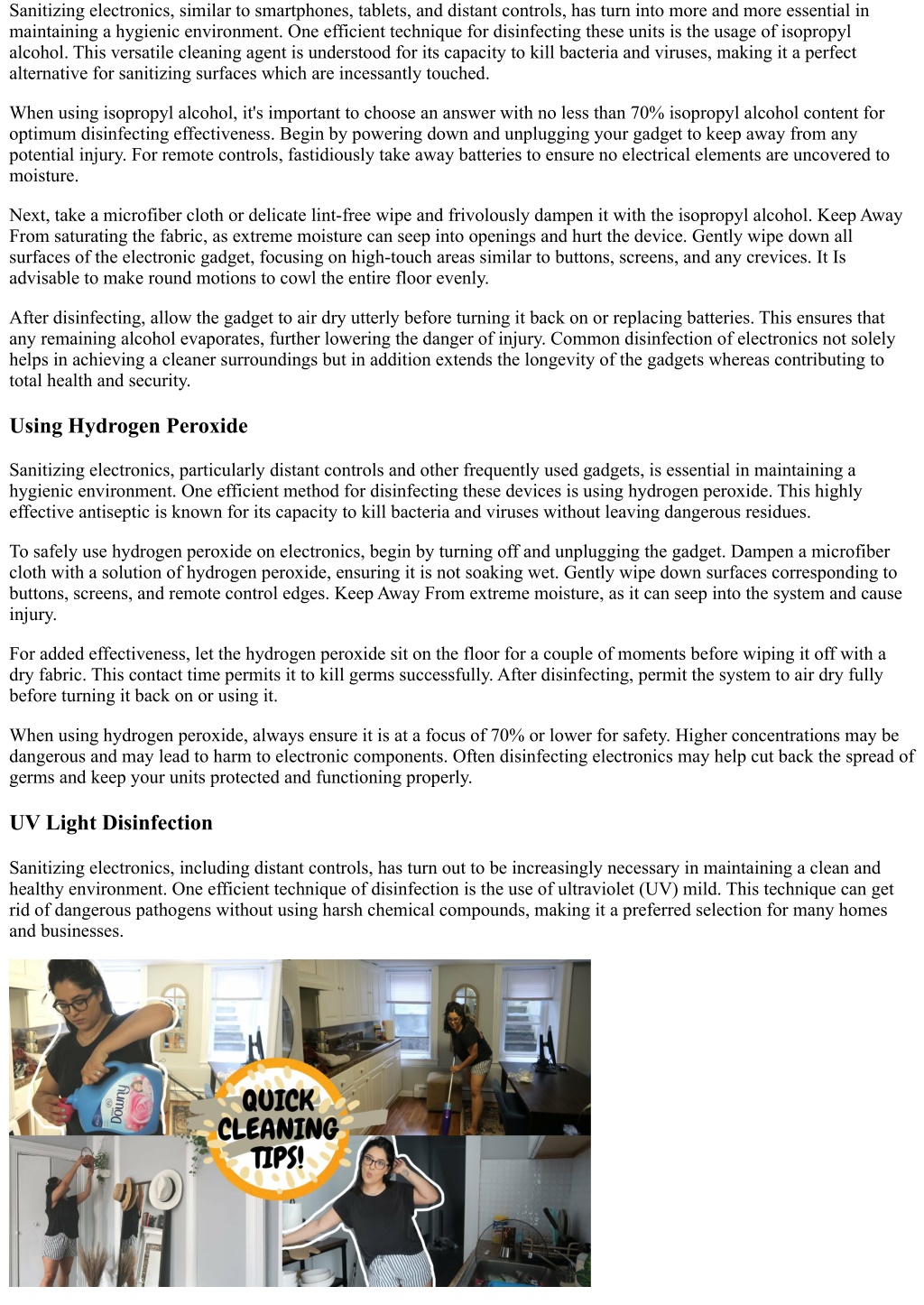 Sanitizing electronics, similar to smartphones, tablets, and distant controls, has turn into more and more essential in maintaining a hygienic environment. One efficient technique for disinfecting these units is the usage of isopropyl alcohol. This versatile cleaning agent is understood for its capacity to kill bacteria and viruses, making it a perfect alternative for sanitizing surfaces which are incessantly touched.

When using isopropyl alcohol, it's important to choose an answer with no less than 70% isopropyl alcohol content for optimum disinfecting effectiveness. Begin by powering down and unplugging your gadget to keep away from any potential injury. For remote controls, fastidiously take away batteries to ensure no electrical elements are uncovered to moisture.

Next, take a microfiber cloth or delicate lint-free wipe and frivolously dampen it with the isopropyl alcohol. Keep Away From saturating the fabric, as extreme moisture can seep into openings and hurt the device. Gently wipe down all surfaces of the electronic gadget, focusing on high-touch areas similar to buttons, screens, and any crevices. It Is advisable to make round motions to cowl the entire floor evenly.

After disinfecting, allow the gadget to air dry utterly before turning it back on or replacing batteries. This ensures that any remaining alcohol evaporates, further lowering the danger of injury. Common disinfection of electronics not solely helps in achieving a cleaner surroundings but in addition extends the longevity of the gadgets whereas contributing to total health and security.

Using Hydrogen Peroxide

Sanitizing electronics, particularly distant controls and other frequently used gadgets, is essential in maintaining a hygienic environment. One efficient method for disinfecting these devices is using hydrogen peroxide. This highly effective antiseptic is known for its capacity to kill bacteria and viruses without leaving dangerous residues.

To safely use hydrogen peroxide on electronics, begin by turning off and unplugging the gadget. Dampen a microfiber cloth with a solution of hydrogen peroxide, ensuring it is not soaking wet. Gently wipe down surfaces corresponding to buttons, screens, and remote control edges. Keep Away From extreme moisture, as it can seep into the system and cause injury.

For added effectiveness, let the hydrogen peroxide sit on the floor for a couple of moments before wiping it off with a dry fabric. This contact time permits it to kill germs successfully. After disinfecting, permit the system to air dry fully before turning it back on or using it.

When using hydrogen peroxide, always ensure it is at a focus of 70% or lower for safety. Higher concentrations may be dangerous and may lead to harm to electronic components. Often disinfecting electronics may help cut back the spread of germs and keep your units protected and functioning properly.

UV Light Disinfection

Sanitizing electronics, including distant controls, has turn out to be increasingly necessary in maintaining a clean and healthy environment. One efficient technique of disinfection is the use of ultraviolet (UV) mild. This technique can get rid of dangerous pathogens without using harsh chemical compounds, making it a preferred selection for many homes and businesses.

Downy

QUICK CLEANING TIPS!